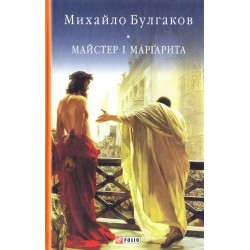 Михайло Булгаков

МАЙСТЕР І МАРҐАРИТА

FOLIO